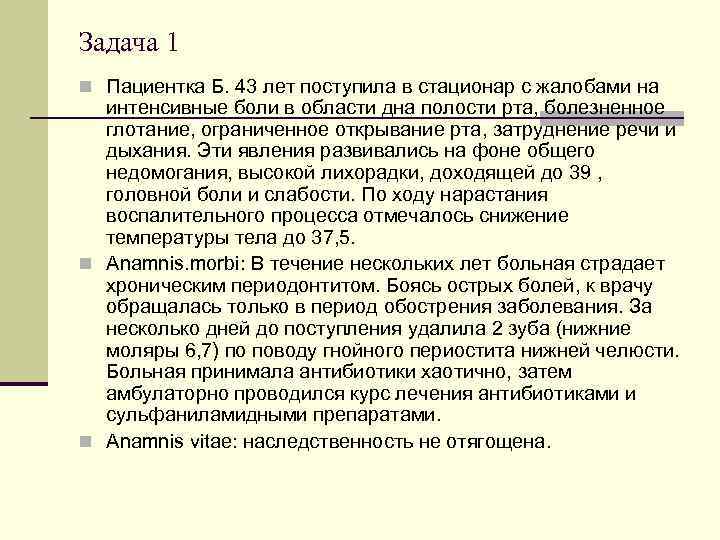 Задача 1

Пациентка Б. 43 лет поступила в стационар с жалобами на интенсивные боли в области дна полости рта, болезненное глотание, ограниченное открывание рта, затруднение речи и дыхания. Эти явления развивались на фоне общего недомогания, высокой лихорадки, доходящей до 39 , головной боли и слабости. По ходу нарастания воспалительного процесса отмечалось снижение температуры тела до 37,5.

Anamnis.morbi: В течение нескольких лет больная страдает хроническим периодонтитом. Боясь острых болей, к врачу обращалась только в период обострения заболевания. За несколько дней до поступления удалила 2 зуба (нижние моляры 6,7) по поводу гнойного периостита нижней челюсти. Больная принимала антибиотики хаотично, затем амбулаторно проводился курс лечения антибиотиками и сульфаниламидными препаратами.

Anamnis vitae: наследственность не отягощена.